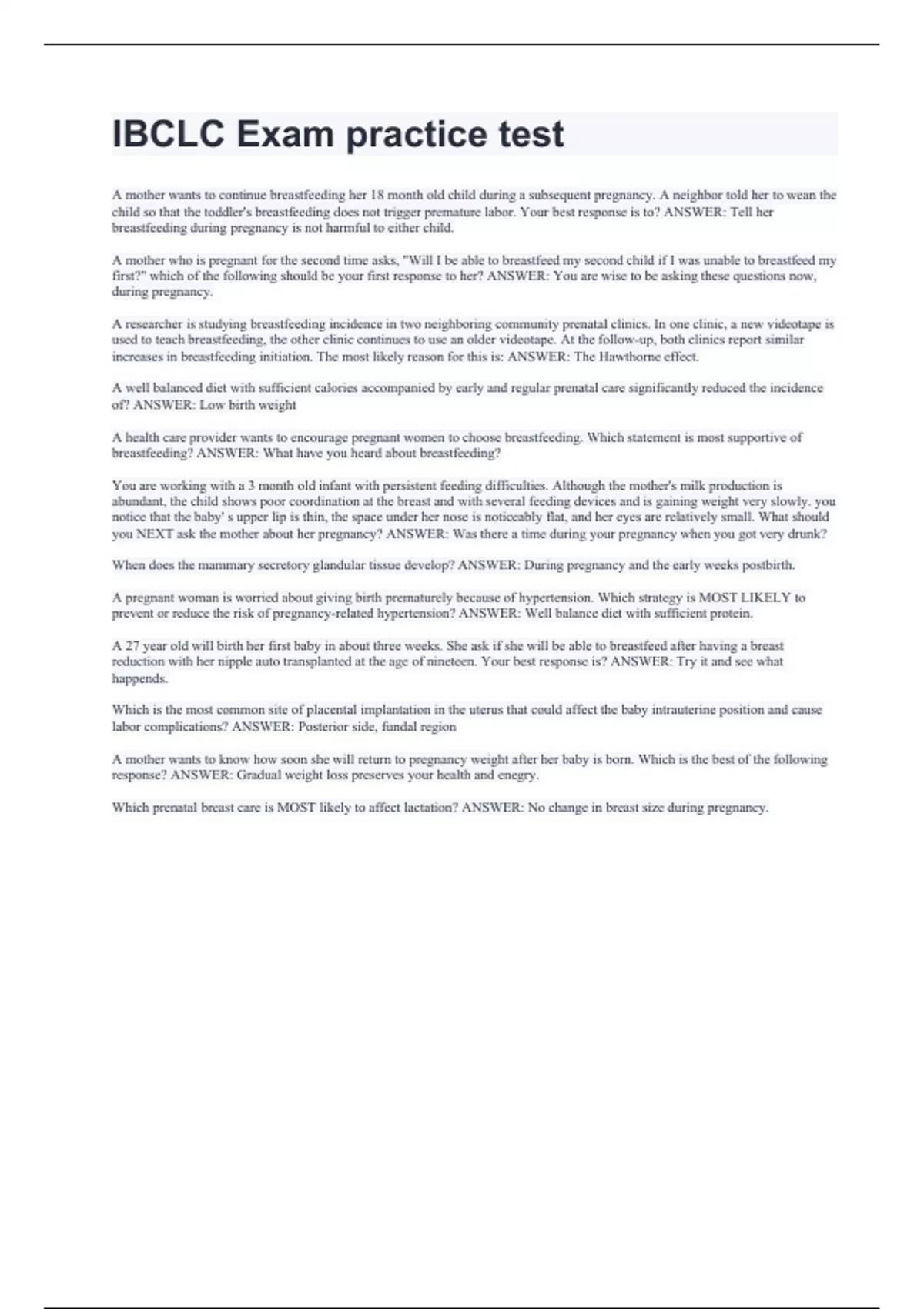 IBCLC Exam practice test

A mother wants to continue breastfeeding her 18 month old child during a subsequent pregnancy. A neighbor told her to wean the child so that the toddler's breastfeeding does not trigger premature labor. Your best response is to? ANSWER: Tell her breastfeeding during pregnancy is not harmful to either child.

A mother who is pregnant for the second time asks, "Will I be able to breastfeed my second child if I was unable to breastfeed my first?" which of the following should be your first response to her? ANSWER: You are wise to be asking these questions now, during pregnancy.

A researcher is studying breastfeeding incidence in two neighboring community prenatal clinics. In one clinic, a new videotape is used to teach breastfeeding, the other clinic continues to use an older videotape. At the follow-up, both clinics report similar increases in breastfeeding initiation. The most likely reason for this is: ANSWER: The Hawthorne effect.

A well balanced diet with sufficient calories accompanied by early and regular prenatal care significantly reduced the incidence of? ANSWER: Low birth weight

A health care provider wants to encourage pregnant women to choose breastfeeding. Which statement is most supportive of breastfeeding? ANSWER: What have you heard about breastfeeding?

You are working with a 3 month old infant with persistent feeding difficulties. Although the mother's milk production is abundant, the child shows poor coordination at the breast and with several feeding devices and is gaining weight very slowly. you notice that the baby' s upper lip is thin, the space under her nose is noticeably flat, and her eyes are relatively small. What should you NEXT ask the mother about her pregnancy? ANSWER: Was there a time during your pregnancy when you got very drunk?

When does the mammary secretory glandular tissue develop? ANSWER: During pregnancy and the early weeks postbirth.

A pregnant woman is worried about giving birth prematurely because of hypertension. Which strategy is MOST LIKELY to prevent or reduce the risk of pregnancy-related hypertension? ANSWER: Well balance diet with sufficient protein.

A 27 year old will birth her first baby in about three weeks. She ask if she will be able to breastfeed after having a breast reduction with her nipple auto transplanted at the age of nineteen. Your best response is? ANSWER: Try it and see what happends.

Which is the most common site of placental implantation in the uterus that could affect the baby intrauterine position and cause labor complications? ANSWER: Posterior side, fundal region

A mother wants to know how soon she will return to pregnancy weight after her baby is born. Which is the best of the following response? ANSWER: Gradual weight loss preserves your health and enegry.

Which prenatal breast care is MOST likely to affect lactation? ANSWER: No change in breast size during pregnancy.